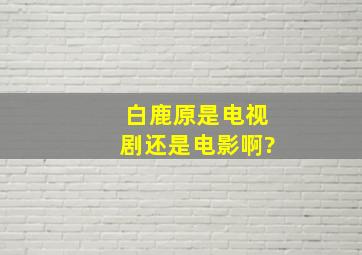 白鹿原是电视剧还是电影啊?